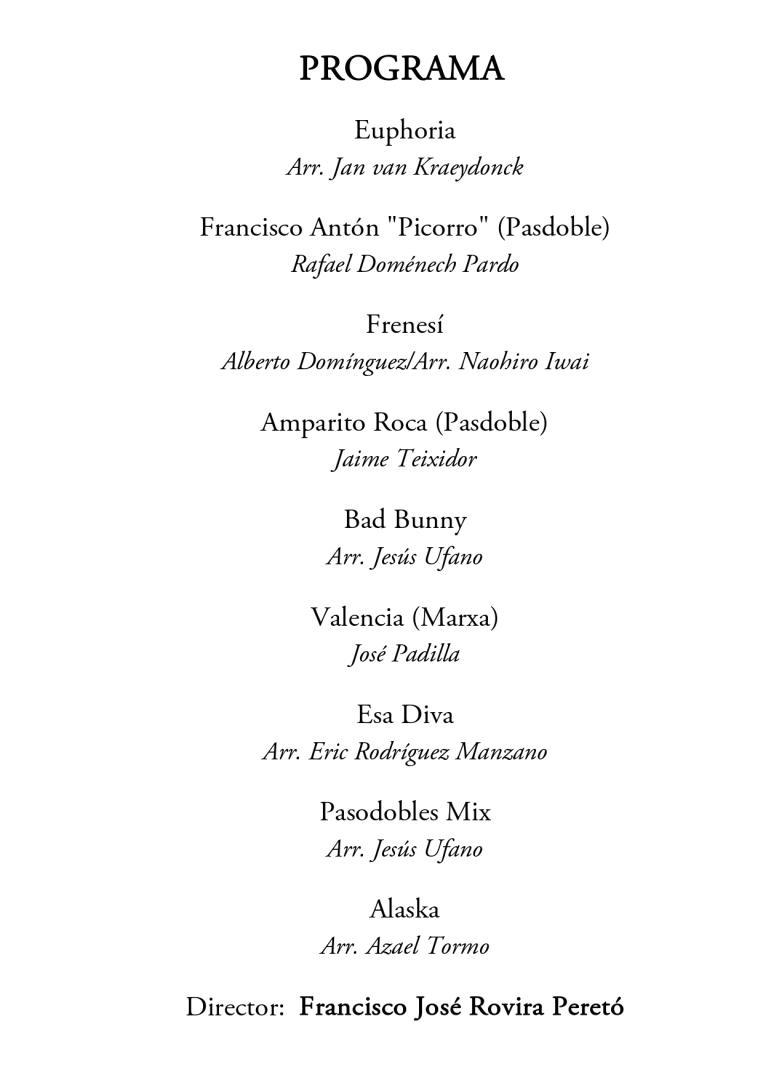 PROGRAMA

Euphoria
Arr. Jan van Kraeydonck

Francisco Antón "Picorro" (Pasdoble)
Rafael Doménech Pardo

Frenesí
Alberto Domínguez/Arr. Naohiro Iwai

Amparito Roca (Pasdoble)
Jaime Teixidor

Bad Bunny
Arr. Jesús Ufano

Valencia (Marxa)
José Padilla

Esa Diva
Arr. Eric Rodríguez Manzano

Pasodobles Mix
Arr. Jesús Ufano

Alaska
Arr. Azael Tormo

Director: Francisco José Rovira Peretó